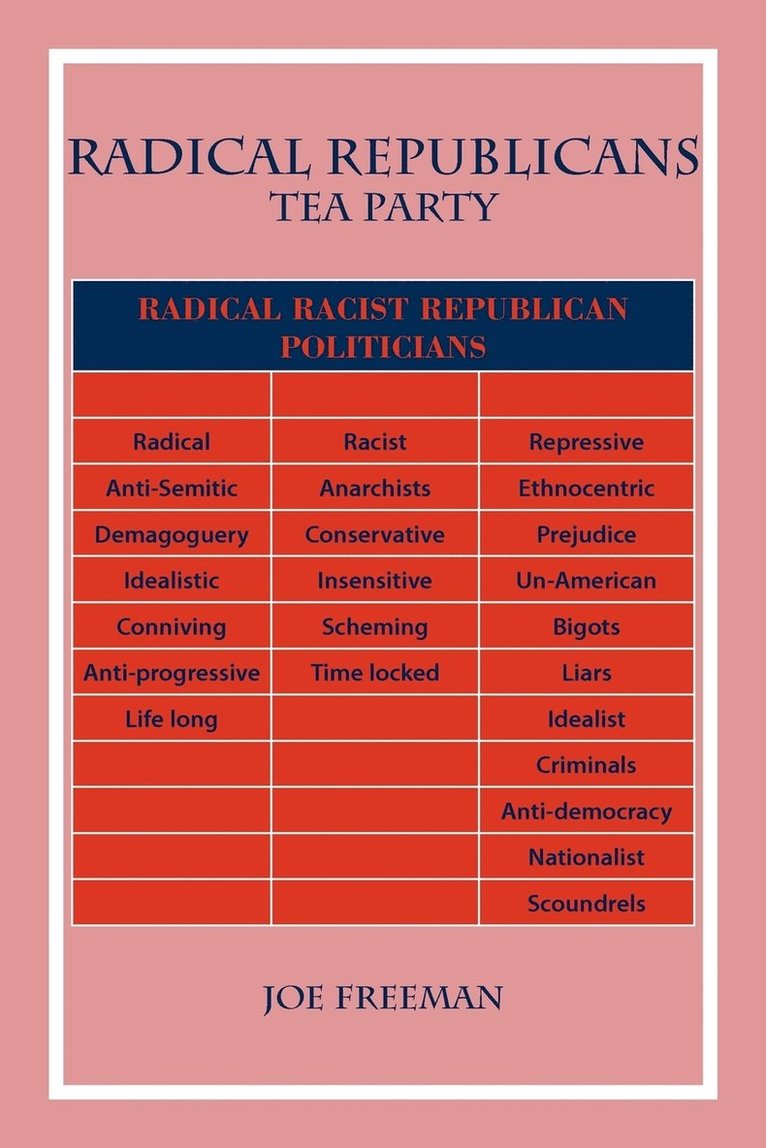 RADICAL REPUBLICANS
TEA PARTY

| RADICAL RACIST REPUBLICAN POLITICIANS | | |
|---|---|---|
| | | |
| Radical | Racist | Repressive |
| Anti-Semitic | Anarchists | Ethnocentric |
| Demagoguery | Conservative | Prejudice |
| Idealistic | Insensitive | Un-American |
| Conniving | Scheming | Bigots |
| Anti-progressive | Time locked | Liars |
| Life long | | Idealist |
| | | Criminals |
| | | Anti-democracy |
| | | Nationalist |
| | | Scoundrels |

JOE FREEMAN